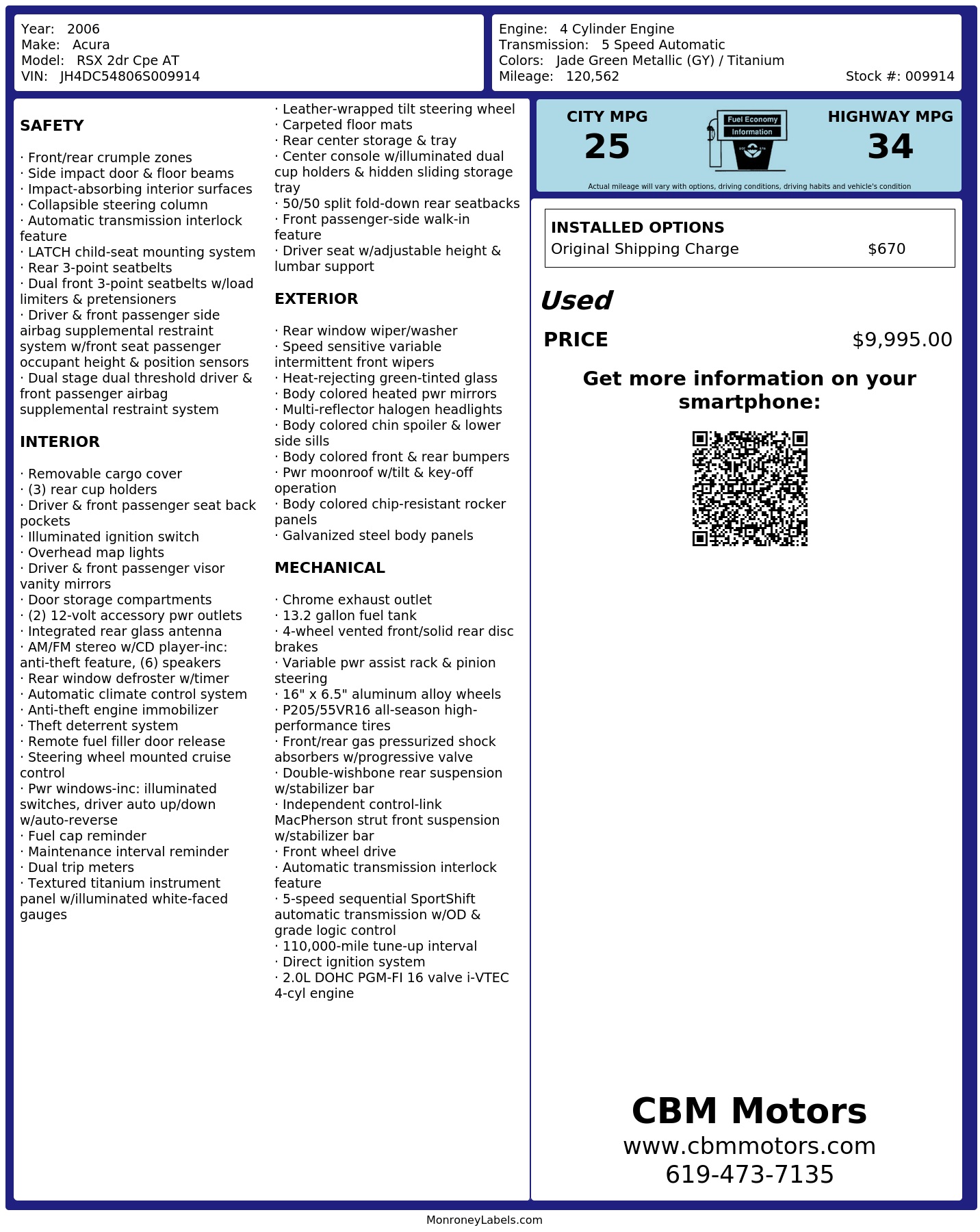 Year: 2006
Make: Acura
Model: RSX 2dr Cpe AT
VIN: JH4DC54806S009914

Engine: 4 Cylinder Engine
Transmission: 5 Speed Automatic
Colors: Jade Green Metallic (GY) / Titanium
Mileage: 120,562
Stock #: 009914

SAFETY

· Front/rear crumple zones
· Side impact door & floor beams
· Impact-absorbing interior surfaces
· Collapsible steering column
· Automatic transmission interlock feature
· LATCH child-seat mounting system
· Rear 3-point seatbelts
· Dual front 3-point seatbelts w/load limiters & pretensioners
· Driver & front passenger side airbag supplemental restraint system w/front seat passenger occupant height & position sensors
· Dual stage dual threshold driver & front passenger airbag supplemental restraint system

INTERIOR

· Removable cargo cover
· (3) rear cup holders
· Driver & front passenger seat back pockets
· Illuminated ignition switch
· Overhead map lights
· Driver & front passenger visor vanity mirrors
· Door storage compartments
· (2) 12-volt accessory pwr outlets
· Integrated rear glass antenna
· AM/FM stereo w/CD player-inc: anti-theft feature, (6) speakers
· Rear window defroster w/timer
· Automatic climate control system
· Anti-theft engine immobilizer
· Theft deterrent system
· Remote fuel filler door release
· Steering wheel mounted cruise control
· Pwr windows-inc: illuminated switches, driver auto up/down w/auto-reverse
· Fuel cap reminder
· Maintenance interval reminder
· Dual trip meters
· Textured titanium instrument panel w/illuminated white-faced gauges
· Leather-wrapped tilt steering wheel
· Carpeted floor mats
· Rear center storage & tray
· Center console w/illuminated dual cup holders & hidden sliding storage tray
· 50/50 split fold-down rear seatbacks
· Front passenger-side walk-in feature
· Driver seat w/adjustable height & lumbar support

EXTERIOR

· Rear window wiper/washer
· Speed sensitive variable intermittent front wipers
· Heat-rejecting green-tinted glass
· Body colored heated pwr mirrors
· Multi-reflector halogen headlights
· Body colored chin spoiler & lower side sills
· Body colored front & rear bumpers
· Pwr moonroof w/tilt & key-off operation
· Body colored chip-resistant rocker panels
· Galvanized steel body panels

MECHANICAL

· Chrome exhaust outlet
· 13.2 gallon fuel tank
· 4-wheel vented front/solid rear disc brakes
· Variable pwr assist rack & pinion steering
· 16" x 6.5" aluminum alloy wheels
· P205/55VR16 all-season high-performance tires
· Front/rear gas pressurized shock absorbers w/progressive valve
· Double-wishbone rear suspension w/stabilizer bar
· Independent control-link MacPherson strut front suspension w/stabilizer bar
· Front wheel drive
· Automatic transmission interlock feature
· 5-speed sequential SportShift automatic transmission w/OD & grade logic control
· 110,000-mile tune-up interval
· Direct ignition system
· 2.0L DOHC PGM-FI 16 valve i-VTEC 4-cyl engine

CITY MPG
25
Fuel Economy
Information
HIGHWAY MPG
34
Actual mileage will vary with options, driving conditions, driving habits and vehicle's condition

INSTALLED OPTIONS
Original Shipping Charge $670

Used
PRICE $9,995.00

Get more information on your smartphone:

CBM Motors
www.cbmmotors.com
619-473-7135

MonroneyLabels.com